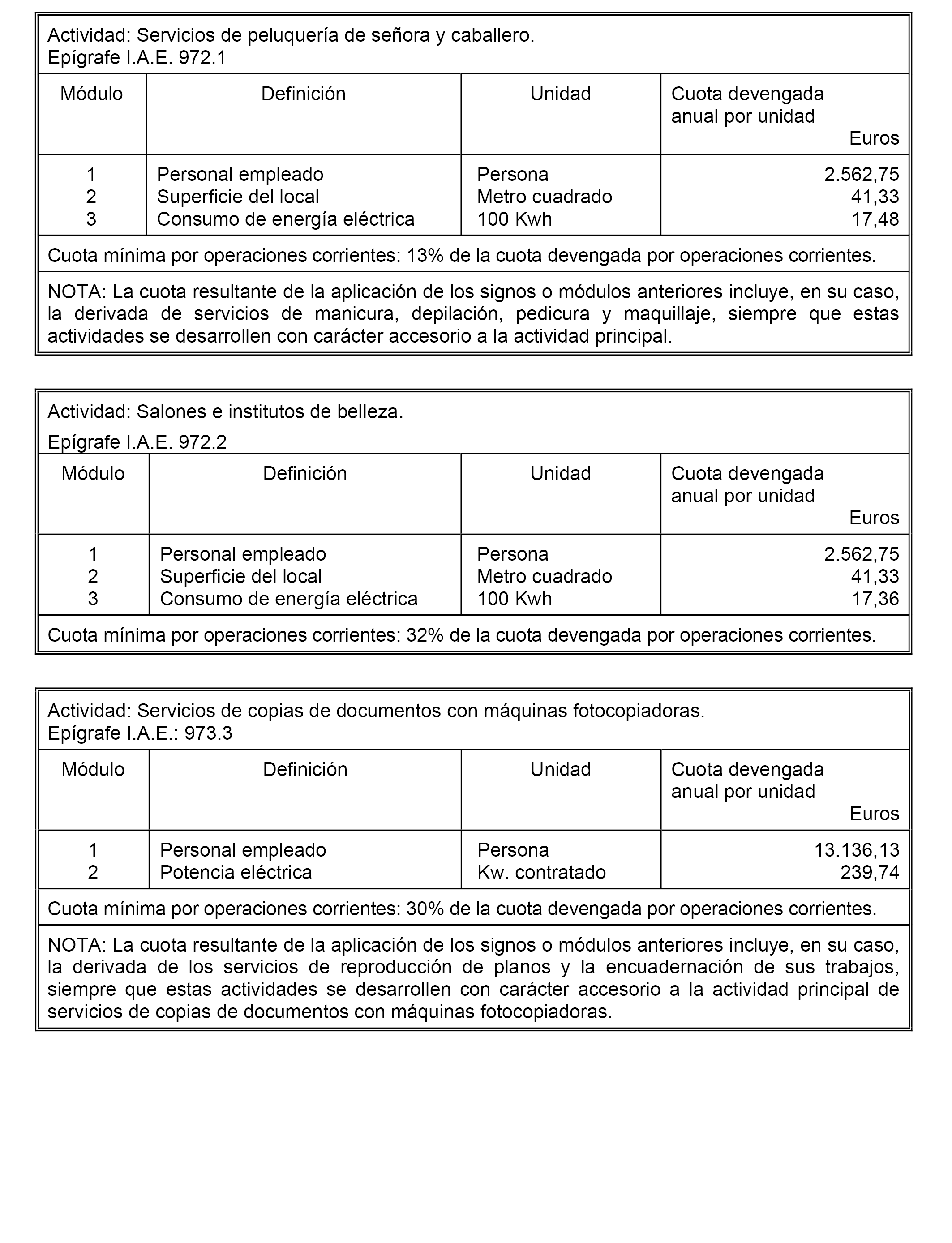 Actividad: Servicios de peluquería de señora y caballero.
Epígrafe I.A.E. 972.1

| Módulo | Definición | Unidad | Cuota devengada anual por unidad Euros |
|---|---|---|---|
| 1 | Personal empleado | Persona | 2.562,75 |
| 2 | Superficie del local | Metro cuadrado | 41,33 |
| 3 | Consumo de energía eléctrica | 100 Kwh | 17,48 |

Cuota mínima por operaciones corrientes: 13% de la cuota devengada por operaciones corrientes.

NOTA: La cuota resultante de la aplicación de los signos o módulos anteriores incluye, en su caso, la derivada de servicios de manicura, depilación, pedicura y maquillaje, siempre que estas actividades se desarrollen con carácter accesorio a la actividad principal.

Actividad: Salones e institutos de belleza.
Epígrafe I.A.E. 972.2

| Módulo | Definición | Unidad | Cuota devengada anual por unidad Euros |
|---|---|---|---|
| 1 | Personal empleado | Persona | 2.562,75 |
| 2 | Superficie del local | Metro cuadrado | 41,33 |
| 3 | Consumo de energía eléctrica | 100 Kwh | 17,36 |

Cuota mínima por operaciones corrientes: 32% de la cuota devengada por operaciones corrientes.

Actividad: Servicios de copias de documentos con máquinas fotocopiadoras.
Epígrafe I.A.E.: 973.3

| Módulo | Definición | Unidad | Cuota devengada anual por unidad Euros |
|---|---|---|---|
| 1 | Personal empleado | Persona | 13.136,13 |
| 2 | Potencia eléctrica | Kw. contratado | 239,74 |

Cuota mínima por operaciones corrientes: 30% de la cuota devengada por operaciones corrientes.

NOTA: La cuota resultante de la aplicación de los signos o módulos anteriores incluye, en su caso, la derivada de los servicios de reproducción de planos y la encuadernación de sus trabajos, siempre que estas actividades se desarrollen con carácter accesorio a la actividad principal de servicios de copias de documentos con máquinas fotocopiadoras.